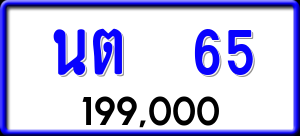 นต 65

199,000